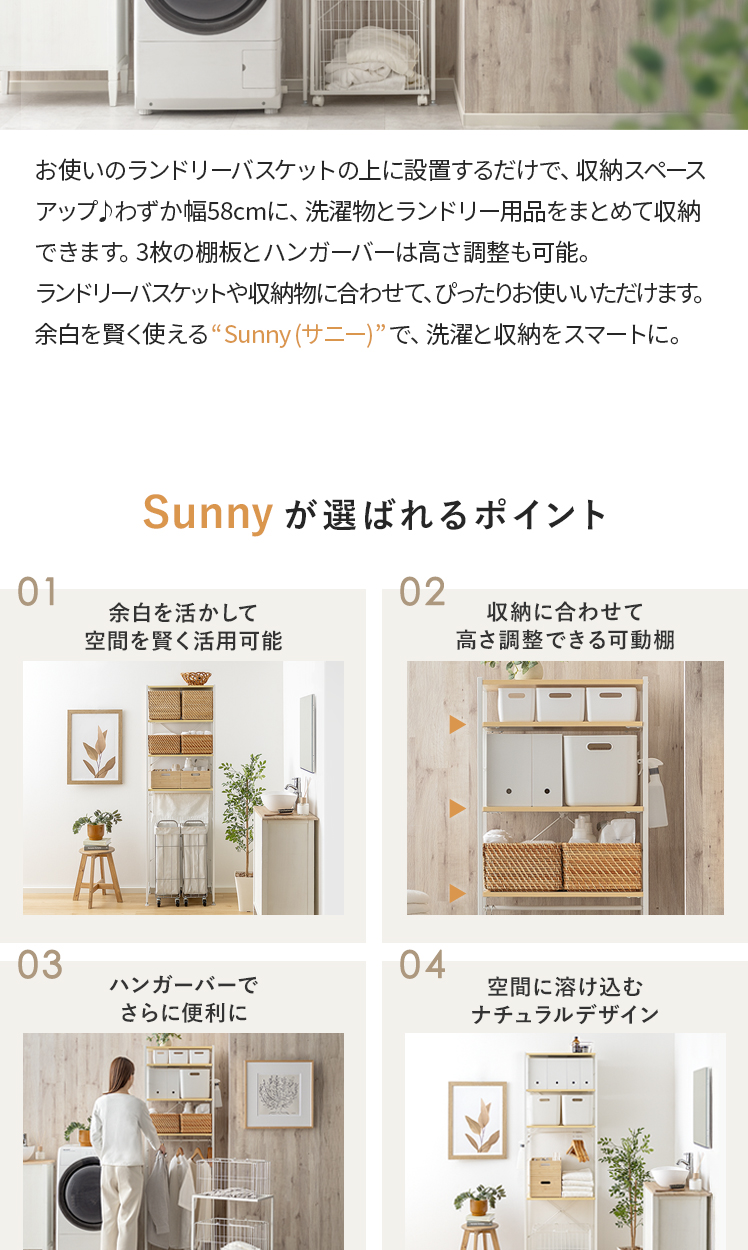 お使いのランドリーバスケットの上に設置するだけで、収納スペースアップ♪わずか幅58cmに、洗濯物とランドリー用品をまとめて収納できます。3枚の棚板とハンガーバーは高さ調整も可能。
ランドリーバスケットや収納物に合わせて、ぴったりお使いいただけます。
余白を賢く使える“Sunny(サニー)”で、洗濯と収納をスマートに。

Sunnyが選ばれるポイント

01
余白を活かして
空間を賢く活用可能

02
収納に合わせて
高さ調整できる可動棚

03
ハンガーバーで
さらに便利に

04
空間に溶け込む
ナチュラルデザイン